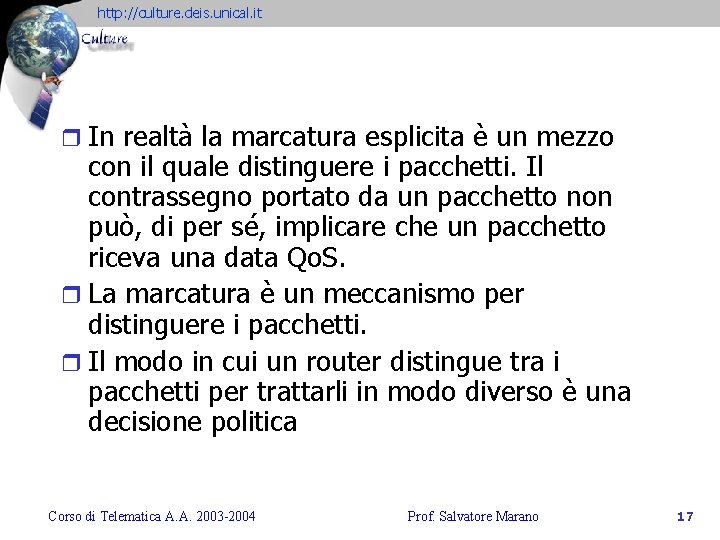 http://culture.deis.unical.it

Culture

In realtà la marcatura esplicita è un mezzo con il quale distinguere i pacchetti. Il contrassegno portato da un pacchetto non può, di per sé, implicare che un pacchetto riceva una data QoS.

La marcatura è un meccanismo per distinguere i pacchetti.

Il modo in cui un router distingue tra i pacchetti per trattarli in modo diverso è una decisione politica

Corso di Telematica A.A. 2003-2004

Prof. Salvatore Marano

17